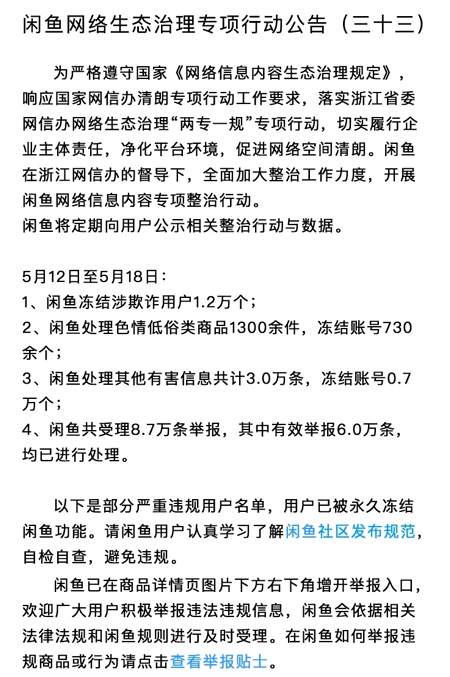 闲鱼网络生态治理专项行动公告（三十三）

为严格遵守国家《网络信息内容生态治理规定》，响应国家网信办清朗专项行动工作要求，落实浙江省委网信办网络生态治理“两专一规”专项行动，切实履行企业主体责任，净化平台环境，促进网络空间清朗。闲鱼在浙江网信办的督导下，全面加大整治工作力度，开展闲鱼网络信息内容专项整治行动。
闲鱼将定期向用户公示相关整治行动与数据。

5月12日至5月18日：
1、闲鱼冻结涉欺诈用户1.2万个；
2、闲鱼处理色情低俗类商品1300余件，冻结账号730余个；
3、闲鱼处理其他有害信息共计3.0万条，冻结账号0.7万个；
4、闲鱼共受理8.7万条举报，其中有效举报6.0万条，均已进行处理。

以下是部分严重违规用户名单，用户已被永久冻结闲鱼功能。请闲鱼用户认真学习了解闲鱼社区发布规范，自检自查，避免违规。
闲鱼已在商品详情页图片下方右下角增开举报入口，欢迎广大用户积极举报违法违规信息，闲鱼会依据相关法律法规和闲鱼规则进行及时受理。在闲鱼如何举报违规商品或行为请点击查看举报贴士。